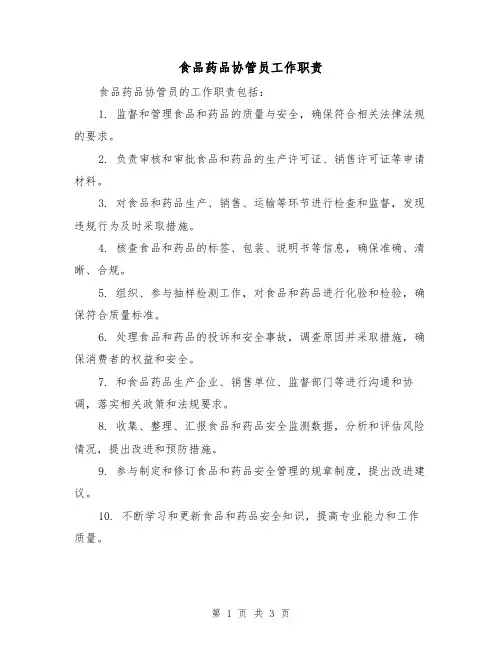 食品药品协管员工作职责

食品药品协管员的工作职责包括：

1. 监督和管理食品和药品的质量与安全，确保符合相关法律法规的要求。

2. 负责审核和审批食品和药品的生产许可证、销售许可证等申请材料。

3. 对食品和药品生产、销售、运输等环节进行检查和监督，发现违规行为及时采取措施。

4. 核查食品和药品的标签、包装、说明书等信息，确保准确、清晰、合规。

5. 组织、参与抽样检测工作，对食品和药品进行化验和检验，确保符合质量标准。

6. 处理食品和药品的投诉和安全事故，调查原因并采取措施，确保消费者的权益和安全。

7. 和食品药品生产企业、销售单位、监督部门等进行沟通和协调，落实相关政策和法规要求。

8. 收集、整理、汇报食品和药品安全监测数据，分析和评估风险情况，提出改进和预防措施。

9. 参与制定和修订食品和药品安全管理的规章制度，提出改进建议。

10. 不断学习和更新食品和药品安全知识，提高专业能力和工作质量。

第 1 页 共 3 页